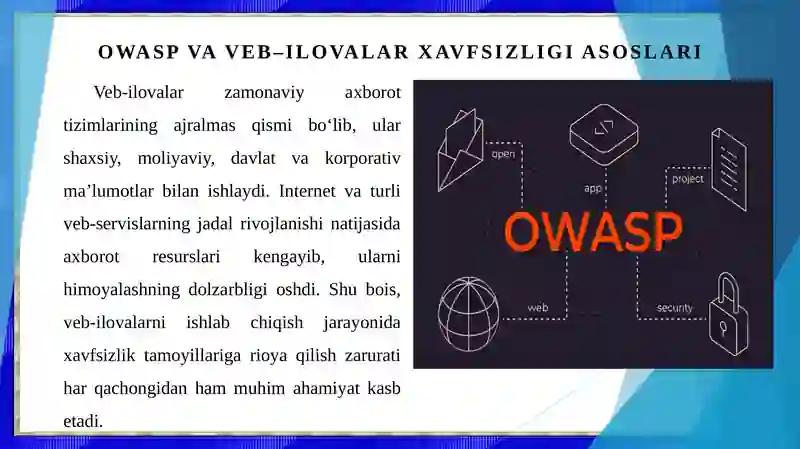 OWASP VA VEB–ILOVALAR XAVFSIZLIGI ASOSLARI

Veb-ilovalar zamonaviy axborot tizimlarining ajralmas qismi bo‘lib, ular shaxsiy, moliyaviy, davlat va korporativ ma’lumotlar bilan ishlaydi. Internet va turli veb-servislarning jadal rivojlanishi natijasida axborot resurslari kengayib, ularni himoyalashning dolzarbligi oshdi. Shu bois, veb-ilovalarni ishlab chiqish jarayonida xavfsizlik tamoyillariga rioya qilish zarurati har qachongidan ham muhim ahamiyat kasb etadi.

open

app

project

OWASP

web

security